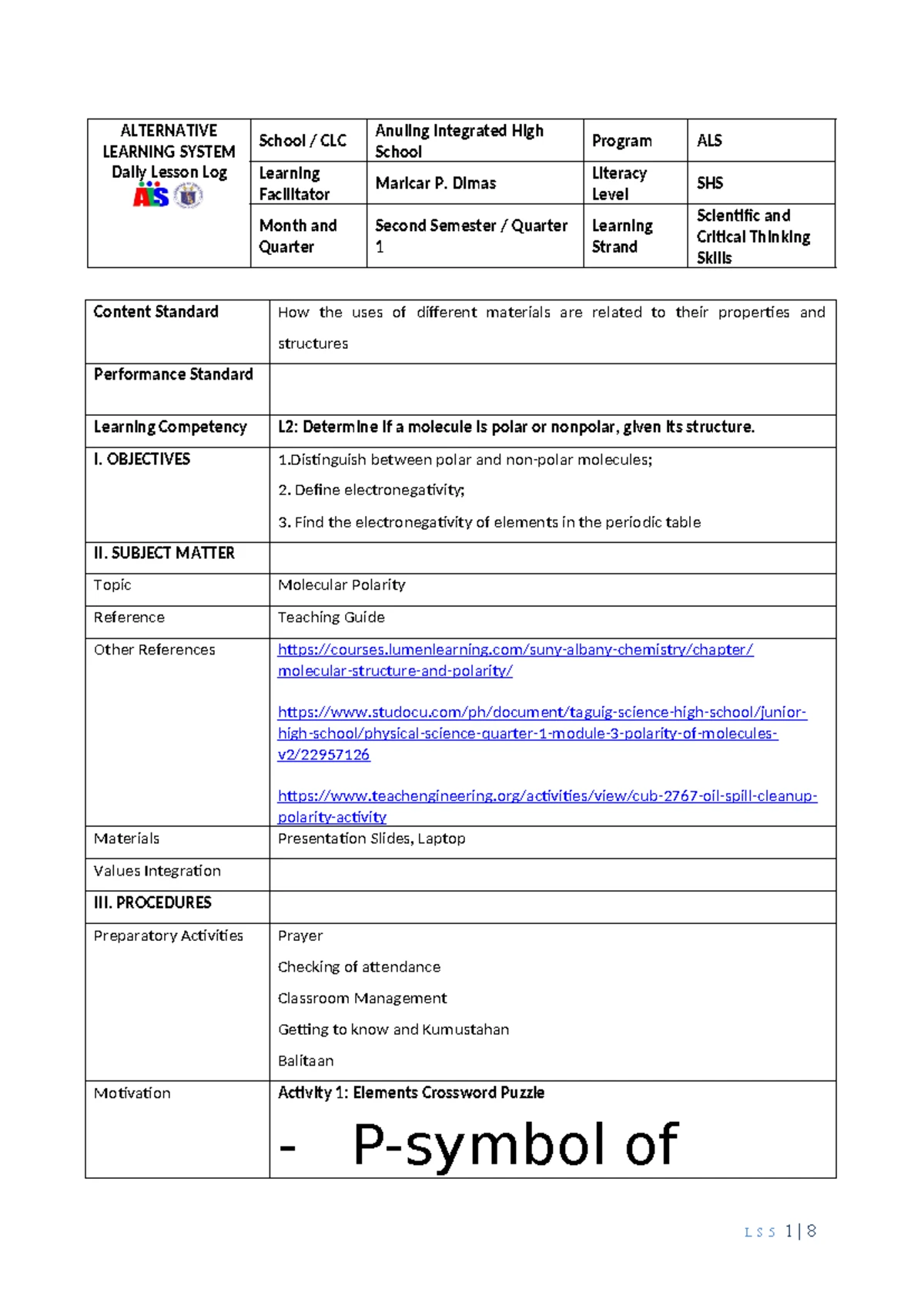 | ALTERNATIVE LEARNING SYSTEM Daily Lesson Log ALS | School / CLC | Anuling Integrated High School | Program | ALS |
|---|---|---|---|---|
| | Learning Facilitator | Maricar P. Dimas | Literacy Level | SHS |
| | Month and Quarter | Second Semester / Quarter 1 | Learning Strand | Scientific and Critical Thinking Skills |

| Content Standard | How the uses of different materials are related to their properties and structures |
|---|---|
| Performance Standard | |
| Learning Competency | L2: Determine if a molecule is polar or nonpolar, given its structure. |
| I. OBJECTIVES | 1.Distinguish between polar and non-polar molecules; 2. Define electronegativity; 3. Find the electronegativity of elements in the periodic table |
| II. SUBJECT MATTER | |
| Topic | Molecular Polarity |
| Reference | Teaching Guide |
| Other References | https://courses.lumenlearning.com/suny-albany-chemistry/chapter/molecular-structure-and-polarity/ https://www.studocu.com/ph/document/taguig-science-high-school/junior-high-school/physical-science-quarter-1-module-3-polarity-of-molecules-v2/22957126 https://www.teachengineering.org/activities/view/cub-2767-oil-spill-cleanup-polarity-activity |
| Materials | Presentation Slides, Laptop |
| Values Integration | |
| III. PROCEDURES | |
| Preparatory Activities | Prayer Checking of attendance Classroom Management Getting to know and Kumustahan Balitaan |
| Motivation | Activity 1: Elements Crossword Puzzle - P-symbol of |

L S S 1 | 8